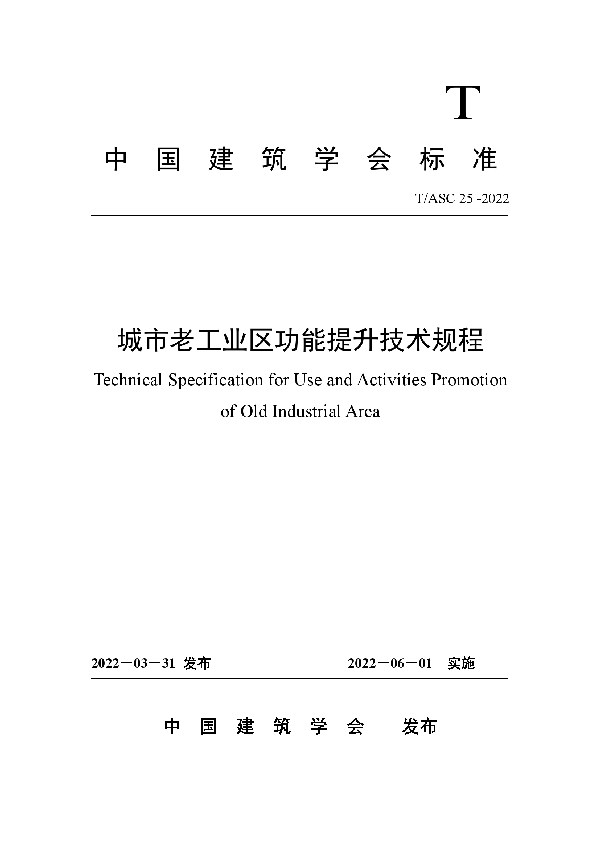 T

中国建筑学会标准

T/ASC 25 -2022

城市老工业区功能提升技术规程

Technical Specification for Use and Activities Promotion of Old Industrial Area

2022－03－31 发布　　2022－06－01 实施

中国建筑学会　发布